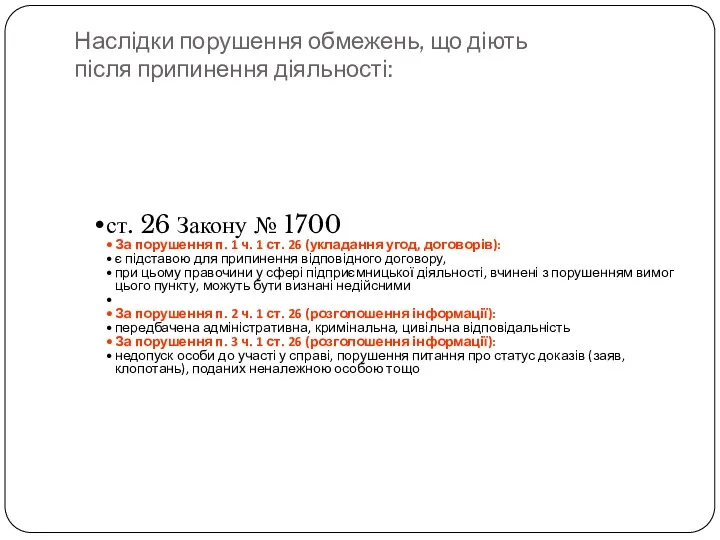 Наслідки порушення обмежень, що діють після припинення діяльності:

• ст. 26 Закону № 1700
• За порушення п. 1 ч. 1 ст. 26 (укладання угод, договорів):
• є підставою для припинення відповідного договору,
• при цьому правочини у сфері підприємницької діяльності, вчинені з порушенням вимог цього пункту, можуть бути визнані недійсними
•
• За порушення п. 2 ч. 1 ст. 26 (розголошення інформації):
• передбачена адміністративна, кримінальна, цивільна відповідальність
• За порушення п. 3 ч. 1 ст. 26 (розголошення інформації):
• недопуск особи до участі у справі, порушення питання про статус доказів (заяв, клопотань), поданих неналежною особою тощо